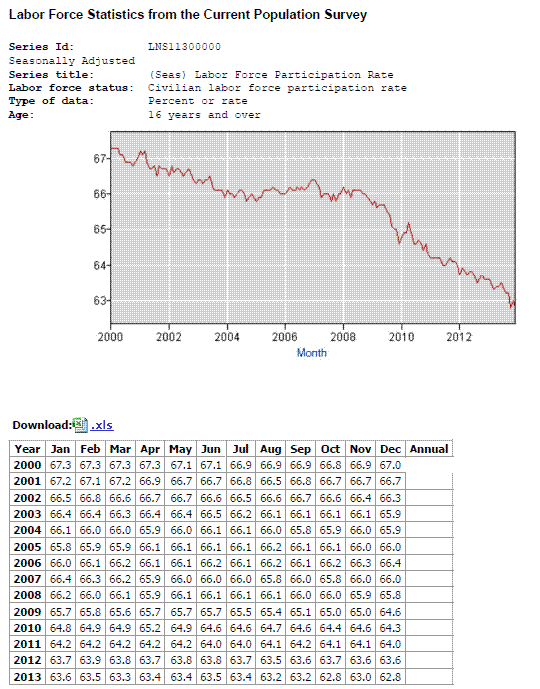 Labor Force Statistics from the Current Population Survey

Series Id: LNS11300000
Seasonally Adjusted
Series title: (Seas) Labor Force Participation Rate
Labor force status: Civilian labor force participation rate
Type of data: Percent or rate
Age: 16 years and over

67
66
65
64
63
2000 2002 2004 2006 2008 2010 2012
Month

Download: .xls

| Year | Jan | Feb | Mar | Apr | May | Jun | Jul | Aug | Sep | Oct | Nov | Dec | Annual |
|---|---|---|---|---|---|---|---|---|---|---|---|---|---|
| 2000 | 67.3 | 67.3 | 67.3 | 67.3 | 67.1 | 67.1 | 66.9 | 66.9 | 66.9 | 66.8 | 66.9 | 67.0 | |
| 2001 | 67.2 | 67.1 | 67.2 | 66.9 | 66.7 | 66.7 | 66.8 | 66.5 | 66.8 | 66.7 | 66.7 | 66.7 | |
| 2002 | 66.5 | 66.8 | 66.6 | 66.7 | 66.7 | 66.6 | 66.5 | 66.6 | 66.7 | 66.6 | 66.4 | 66.3 | |
| 2003 | 66.4 | 66.4 | 66.3 | 66.4 | 66.4 | 66.5 | 66.2 | 66.1 | 66.1 | 66.1 | 66.1 | 65.9 | |
| 2004 | 66.1 | 66.0 | 66.0 | 65.9 | 66.0 | 66.1 | 66.1 | 66.0 | 65.8 | 65.9 | 66.0 | 65.9 | |
| 2005 | 65.8 | 65.9 | 65.9 | 66.1 | 66.1 | 66.1 | 66.1 | 66.2 | 66.1 | 66.1 | 66.0 | 66.0 | |
| 2006 | 66.0 | 66.1 | 66.2 | 66.1 | 66.1 | 66.2 | 66.1 | 66.2 | 66.1 | 66.2 | 66.3 | 66.4 | |
| 2007 | 66.4 | 66.3 | 66.2 | 65.9 | 66.0 | 66.0 | 66.0 | 65.8 | 66.0 | 65.8 | 66.0 | 66.0 | |
| 2008 | 66.2 | 66.0 | 66.1 | 65.9 | 66.1 | 66.1 | 66.1 | 66.1 | 66.0 | 66.0 | 65.9 | 65.8 | |
| 2009 | 65.7 | 65.8 | 65.6 | 65.7 | 65.7 | 65.7 | 65.5 | 65.4 | 65.1 | 65.0 | 65.0 | 64.6 | |
| 2010 | 64.8 | 64.9 | 64.9 | 65.2 | 64.9 | 64.6 | 64.6 | 64.7 | 64.6 | 64.4 | 64.6 | 64.3 | |
| 2011 | 64.2 | 64.2 | 64.2 | 64.2 | 64.2 | 64.0 | 64.0 | 64.1 | 64.2 | 64.1 | 64.1 | 64.0 | |
| 2012 | 63.7 | 63.9 | 63.8 | 63.7 | 63.8 | 63.8 | 63.7 | 63.5 | 63.6 | 63.7 | 63.6 | 63.6 | |
| 2013 | 63.6 | 63.5 | 63.3 | 63.4 | 63.4 | 63.5 | 63.4 | 63.2 | 63.2 | 62.8 | 63.0 | 62.8 | |